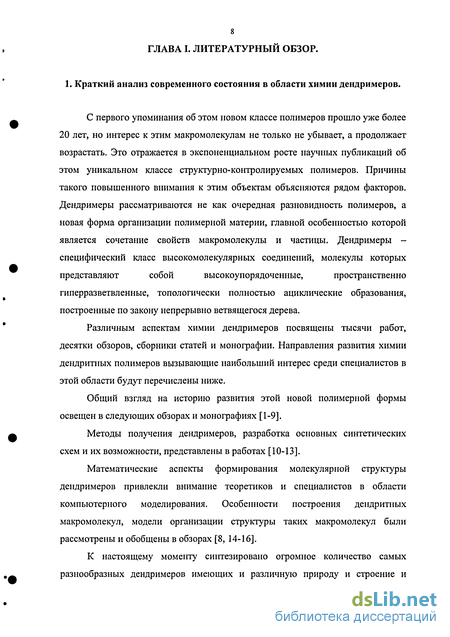 8

ГЛАВА I. ЛИТЕРАТУРНЫЙ ОБЗОР.

1. Краткий анализ современного состояния в области химии дендримеров.

С первого упоминания об этом новом классе полимеров прошло уже более 20 лет, но интерес к этим макромолекулам не только не убывает, а продолжает возрастать. Это отражается в экспоненциальном росте научных публикаций об этом уникальном классе структурно-контролируемых полимеров. Причины такого повышенного внимания к этим объектам объясняются рядом факторов. Дендримеры рассматриваются не как очередная разновидность полимеров, а новая форма организации полимерной материи, главной особенностью которой является сочетание свойств макромолекулы и частицы. Дендримеры – специфический класс высокомолекулярных соединений, молекулы которых представляют собой высокоупорядоченные, пространственно гиперразветвленные, топологически полностью ациклические образования, построенные по закону непрерывно ветвящегося дерева.

Различным аспектам химии дендримеров посвящены тысячи работ, десятки обзоров, сборники статей и монографии. Направления развития химии дендритных полимеров вызывающие наибольший интерес среди специалистов в этой области будут перечислены ниже.

Общий взгляд на историю развития этой новой полимерной формы освещен в следующих обзорах и монографиях [1-9].

Методы получения дендримеров, разработка основных синтетических схем и их возможности, представлены в работах [10-13].

Математические аспекты формирования молекулярной структуры дендримеров привлекли внимание теоретиков и специалистов в области компьютерного моделирования. Особенности построения дендритных макромолекул, модели организации структуры таких макромолекул были рассмотрены и обобщены в обзорах [8, 14-16].

К настоящему моменту синтезировано огромное количество самых разнообразных дендримеров имеющих и различную природу и строение и

dsLib.net
библиотека диссертаций